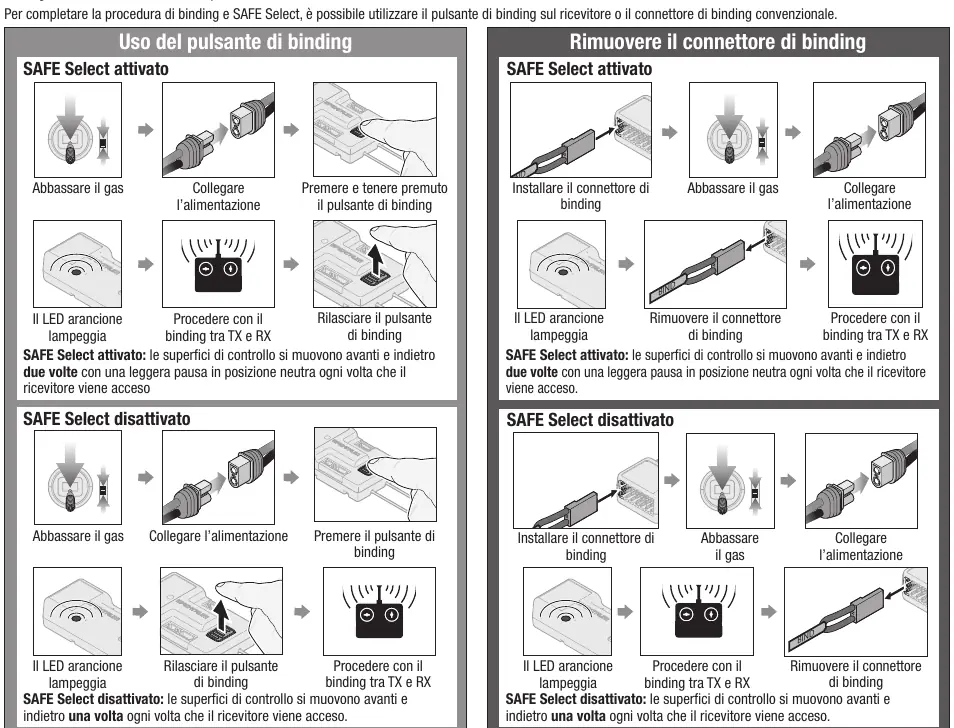 Per completare la procedura di binding e SAFE Select, è possibile utilizzare il pulsante di binding sul ricevitore o il connettore di binding convenzionale.

Uso del pulsante di binding

SAFE Select attivato

Abbassare il gas

Collegare l'alimentazione

Premere e tenere premuto il pulsante di binding

Il LED arancione lampeggia

Procedere con il binding tra TX e RX

Rilasciare il pulsante di binding

SAFE Select attivato: le superfici di controllo si muovono avanti e indietro due volte con una leggera pausa in posizione neutra ogni volta che il ricevitore viene acceso

SAFE Select disattivato

Abbassare il gas

Collegare l'alimentazione

Premere il pulsante di binding

Il LED arancione lampeggia

Rilasciare il pulsante di binding

Procedere con il binding tra TX e RX

SAFE Select disattivato: le superfici di controllo si muovono avanti e indietro una volta ogni volta che il ricevitore viene acceso.

Rimuovere il connettore di binding

SAFE Select attivato

Installare il connettore di binding

Abbassare il gas

Collegare l'alimentazione

Il LED arancione lampeggia

Rimuovere il connettore di binding

Procedere con il binding tra TX e RX

SAFE Select attivato: le superfici di controllo si muovono avanti e indietro due volte con una leggera pausa in posizione neutra ogni volta che il ricevitore viene acceso.

SAFE Select disattivato

Installare il connettore di binding

Abbassare il gas

Collegare l'alimentazione

Il LED arancione lampeggia

Procedere con il binding tra TX e RX

Rimuovere il connettore di binding

SAFE Select disattivato: le superfici di controllo si muovono avanti e indietro una volta ogni volta che il ricevitore viene acceso.